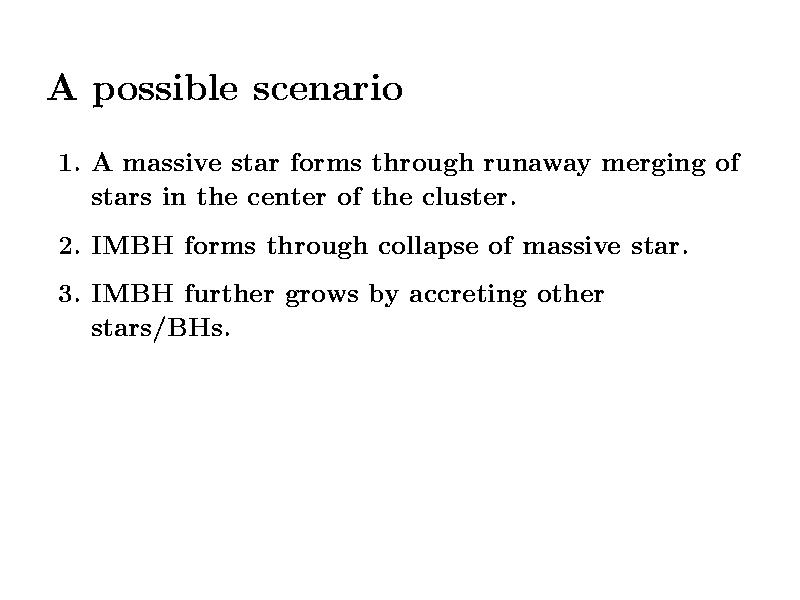 A possible scenario

1. A massive star forms through runaway merging of stars in the center of the cluster.

2. IMBH forms through collapse of massive star.

3. IMBH further grows by accreting other stars/BHs.